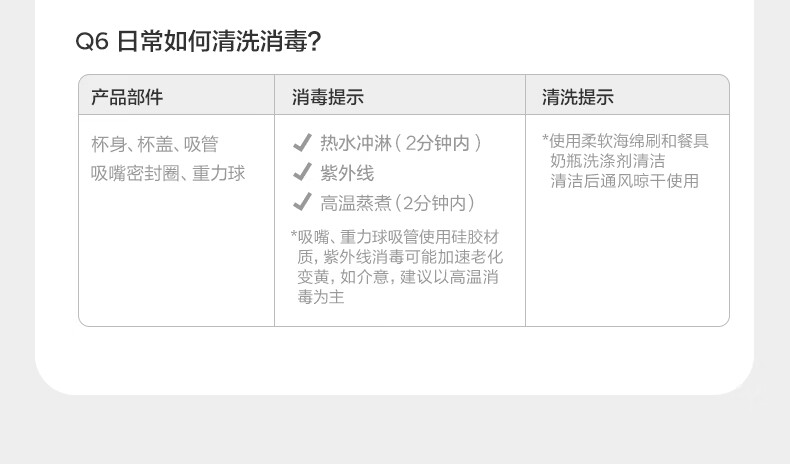 Q6 日常如何清洗消毒?

| 产品部件 | 消毒提示 | 清洗提示 |
|---|---|---|
| 杯身、杯盖、吸管 吸嘴密封圈、重力球 | ✓ 热水冲淋(2分钟内) ✓ 紫外线 ✓ 高温蒸煮(2分钟内) *吸嘴、重力球吸管使用硅胶材质,紫外线消毒可能加速老化变黄,如介意,建议以高温消毒为主 | *使用柔软海绵刷和餐具奶瓶洗涤剂清洁 清洁后通风晾干使用 |